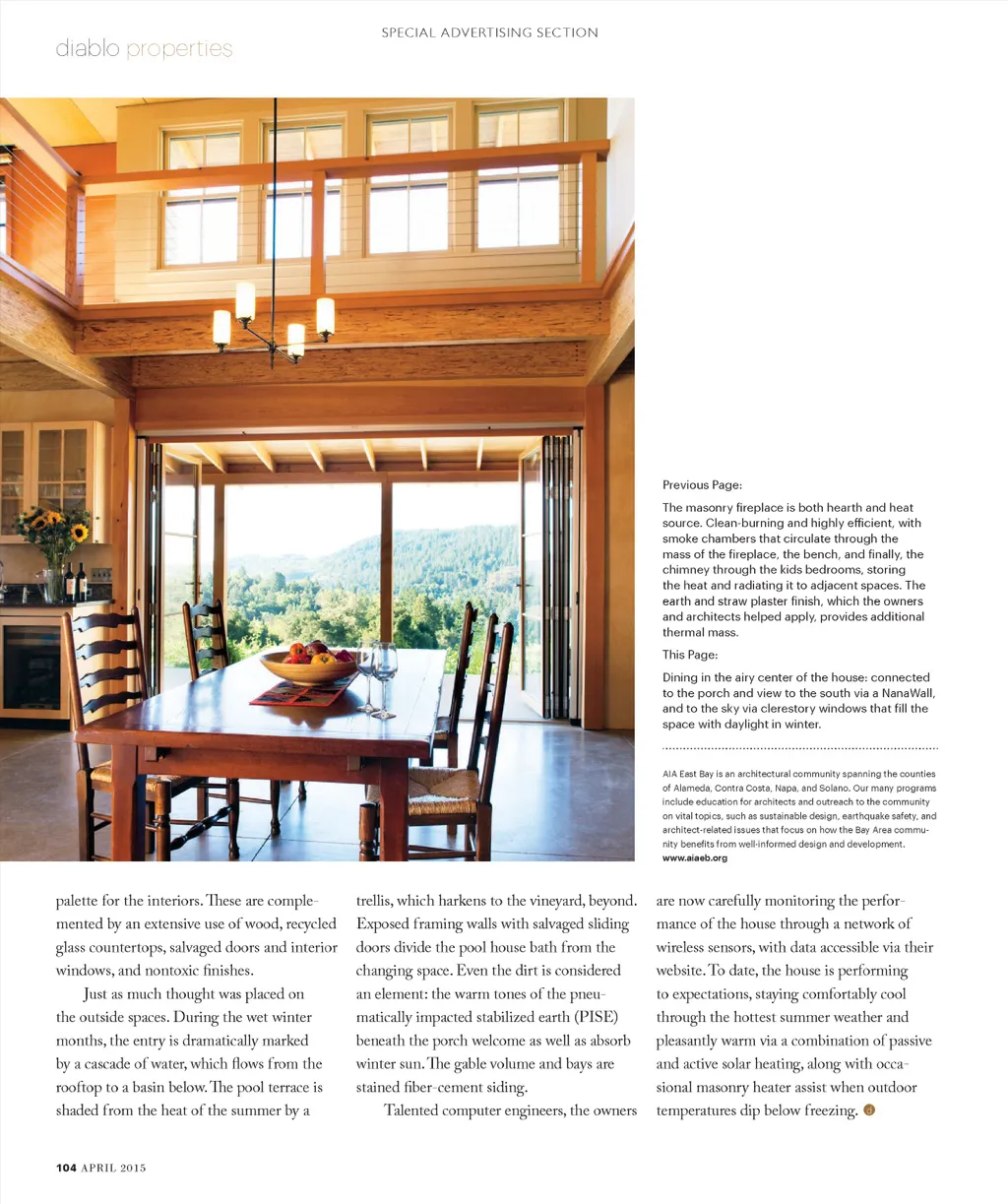 SPECIAL ADVERTISING SECTION

diablo properties

Previous Page:

The masonry fireplace is both hearth and heat source. Clean-burning and highly efficient, with smoke chambers that circulate through the mass of the fireplace, the bench, and finally, the chimney through the kids bedrooms, storing the heat and radiating it to adjacent spaces. The earth and straw plaster finish, which the owners and architects helped apply, provides additional thermal mass.

This Page:

Dining in the airy center of the house: connected to the porch and view to the south via a NanaWall, and to the sky via clerestory windows that fill the space with daylight in winter.

AIA East Bay is an architectural community spanning the counties of Alameda, Contra Costa, Napa, and Solano. Our many programs include education for architects and outreach to the community on vital topics, such as sustainable design, earthquake safety, and architect-related issues that focus on how the Bay Area community benefits from well-informed design and development.
www.aiaeb.org

palette for the interiors. These are complemented by an extensive use of wood, recycled glass countertops, salvaged doors and interior windows, and nontoxic finishes.

Just as much thought was placed on the outside spaces. During the wet winter months, the entry is dramatically marked by a cascade of water, which flows from the rooftop to a basin below. The pool terrace is shaded from the heat of the summer by a trellis, which harkens to the vineyard, beyond. Exposed framing walls with salvaged sliding doors divide the pool house bath from the changing space. Even the dirt is considered an element: the warm tones of the pneumatically impacted stabilized earth (PISE) beneath the porch welcome as well as absorb winter sun. The gable volume and bays are stained fiber-cement siding.

Talented computer engineers, the owners are now carefully monitoring the performance of the house through a network of wireless sensors, with data accessible via their website. To date, the house is performing to expectations, staying comfortably cool through the hottest summer weather and pleasantly warm via a combination of passive and active solar heating, along with occasional masonry heater assist when outdoor temperatures dip below freezing.

104 APRIL 2015